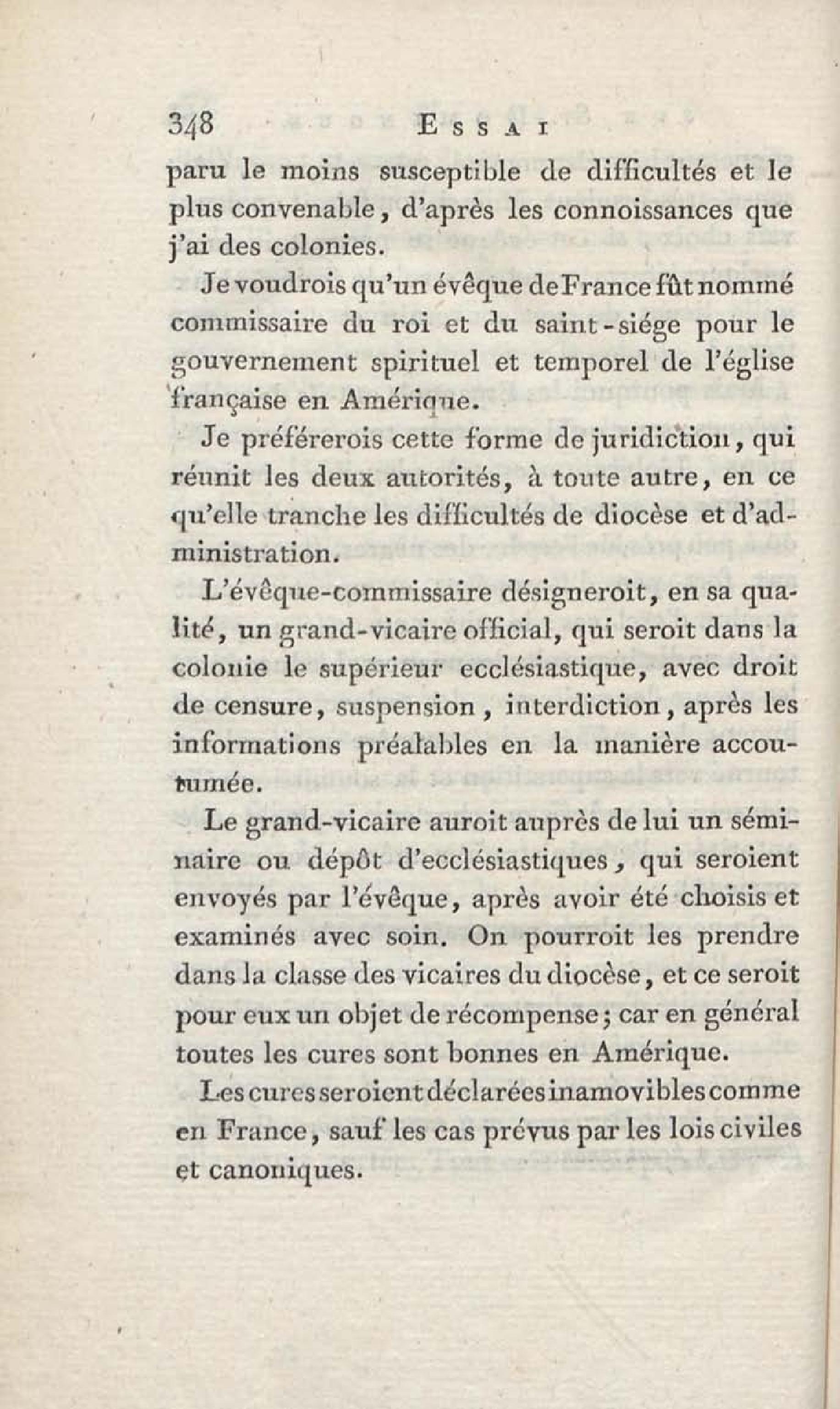 348 ESSAI

paru le moins susceptible de difficultés et le plus convenable, d'après les connoissances que j'ai des colonies.

Je voudrois qu'un évêque de France fût nommé commissaire du roi et du saint-siége pour le gouvernement spirituel et temporel de l'église française en Amérique.

Je préférerois cette forme de juridiction, qui réunit les deux autorités, à toute autre, en ce qu'elle tranche les difficultés de diocèse et d'administration.

L'évêque-commissaire désigneroit, en sa qualité, un grand-vicaire official, qui seroit dans la colonie le supérieur ecclésiastique, avec droit de censure, suspension, interdiction, après les informations préalables en la manière accoutumée.

Le grand-vicaire auroit auprès de lui un séminaire ou dépôt d'ecclésiastiques, qui seroient envoyés par l'évêque, après avoir été choisis et examinés avec soin. On pourroit les prendre dans la classe des vicaires du diocèse, et ce seroit pour eux un objet de récompense; car en général toutes les cures sont bonnes en Amérique.

Les cures seroient déclarées inamovibles comme en France, sauf les cas prévus par les lois civiles et canoniques.